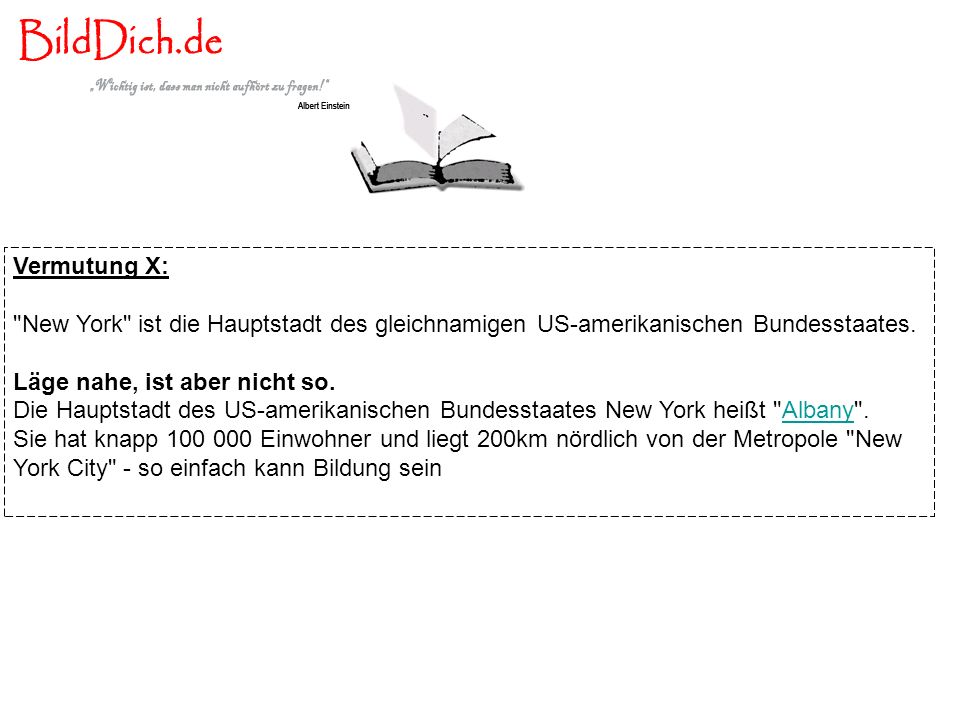 BildDich.de

„Wichtig ist, dass man nicht aufhört zu fragen!"
Albert Einstein

Vermutung X:

"New York" ist die Hauptstadt des gleichnamigen US-amerikanischen Bundesstaates.

Läge nahe, ist aber nicht so.
Die Hauptstadt des US-amerikanischen Bundesstaates New York heißt "Albany".
Sie hat knapp 100 000 Einwohner und liegt 200km nördlich von der Metropole "New York City" - so einfach kann Bildung sein